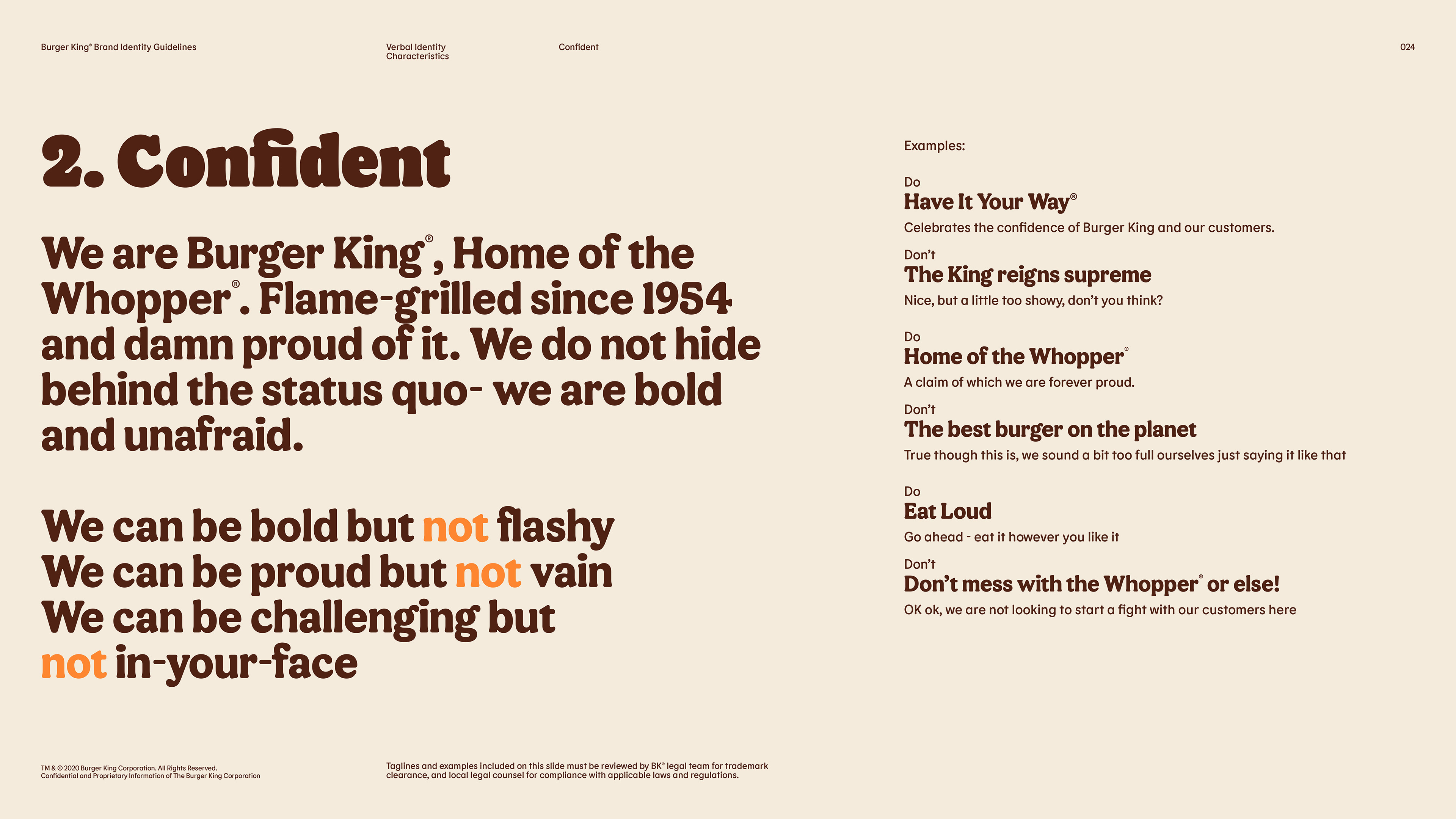 Burger King® Brand Identity Guidelines

Verbal Identity Characteristics

Confident

024

2. Confident

We are Burger King®, Home of the Whopper®. Flame-grilled since 1954 and damn proud of it. We do not hide behind the status quo- we are bold and unafraid.

We can be bold but not flashy
We can be proud but not vain
We can be challenging but not in-your-face

Examples:

Do
Have It Your Way®
Celebrates the confidence of Burger King and our customers.

Don't
The King reigns supreme
Nice, but a little too showy, don't you think?

Do
Home of the Whopper®
A claim of which we are forever proud.

Don't
The best burger on the planet
True though this is, we sound a bit too full ourselves just saying it like that

Do
Eat Loud
Go ahead - eat it however you like it

Don't
Don't mess with the Whopper® or else!
OK ok, we are not looking to start a fight with our customers here

TM & © 2020 Burger King Corporation. All Rights Reserved.
Confidential and Proprietary Information of The Burger King Corporation

Taglines and examples included on this slide must be reviewed by BK® legal team for trademark clearance, and local legal counsel for compliance with applicable laws and regulations.